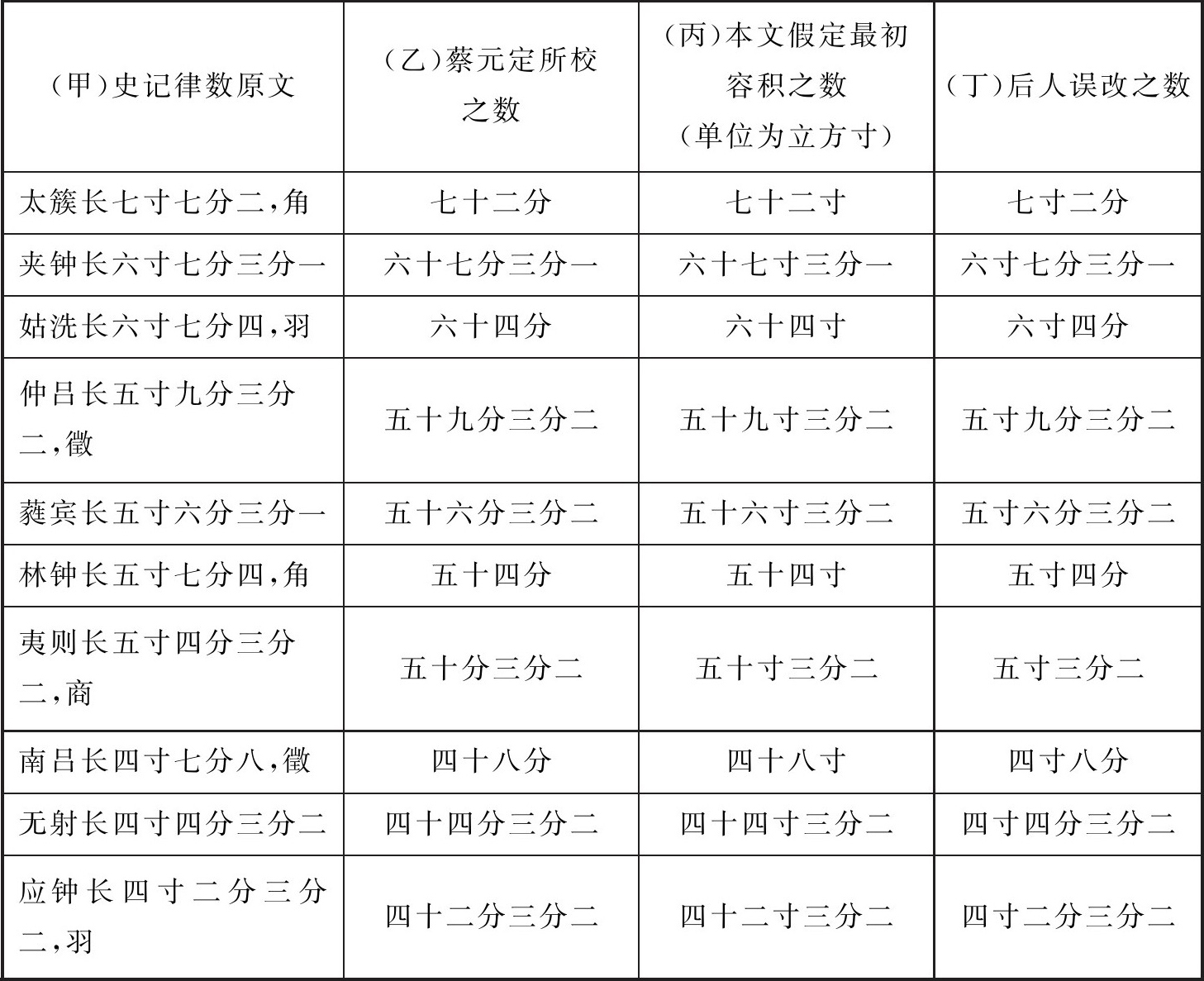 | (甲)史记律数原文 | (乙)蔡元定所校之数 | (丙)本文假定最初容积之数(单位为立方寸) | (丁)后人误改之数 |
|---|---|---|---|
| 太簇长七寸七分二,角 | 七十二分 | 七十二寸 | 七寸二分 |
| 夹钟长六寸七分三分一 | 六十七分三分一 | 六十七寸三分一 | 六寸七分三分一 |
| 姑洗长六寸七分四,羽 | 六十四分 | 六十四寸 | 六寸四分 |
| 仲吕长五寸九分三分二,徵 | 五十九分三分二 | 五十九寸三分二 | 五寸九分三分二 |
| 蕤宾长五寸六分三分一 | 五十六分三分二 | 五十六寸三分二 | 五寸六分三分二 |
| 林钟长五寸七分四,角 | 五十四分 | 五十四寸 | 五寸四分 |
| 夷则长五寸四分三分二,商 | 五十分三分二 | 五十寸三分二 | 五寸三分二 |
| 南吕长四寸七分八,徵 | 四十八分 | 四十八寸 | 四寸八分 |
| 无射长四寸四分三分二 | 四十四分三分二 | 四十四寸三分二 | 四寸四分三分二 |
| 应钟长四寸二分三分二,羽 | 四十二分三分二 | 四十二寸三分二 | 四寸二分三分二 |